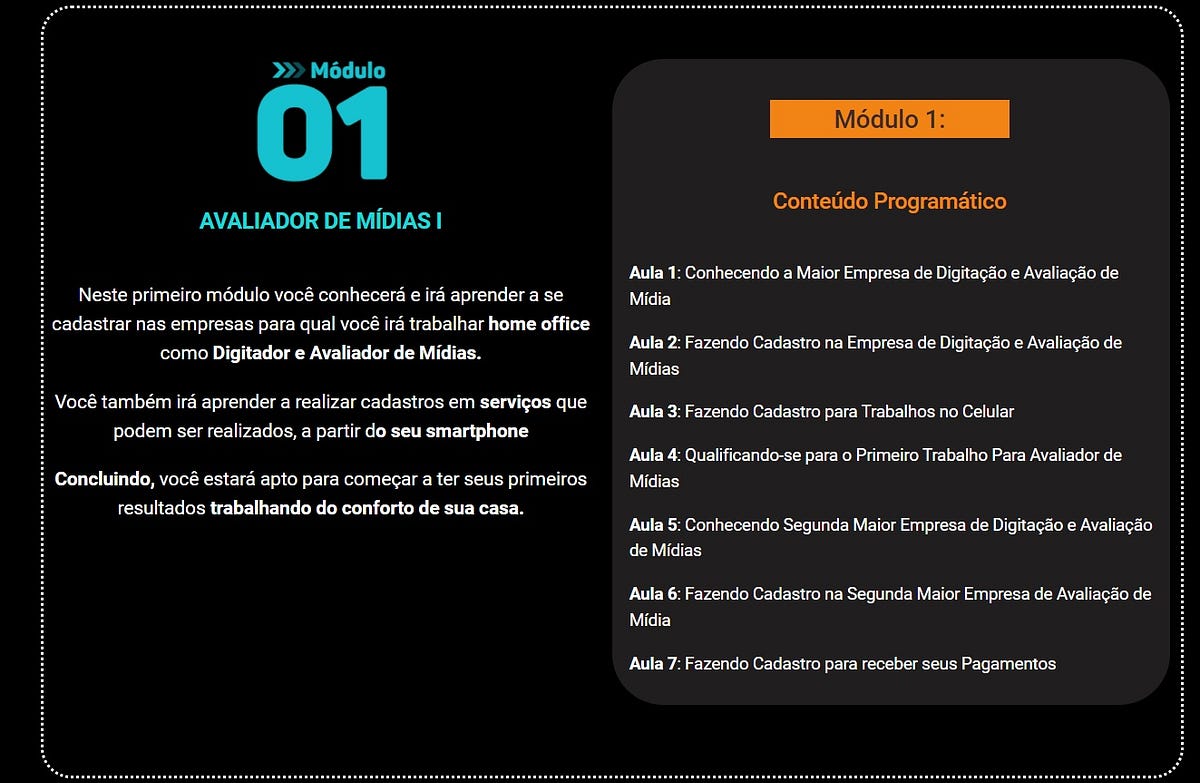 Módulo
01

AVALIADOR DE MÍDIAS I

Neste primeiro módulo você conhecerá e irá aprender a se cadastrar nas empresas para qual você irá trabalhar home office como Digitador e Avaliador de Mídias.

Você também irá aprender a realizar cadastros em serviços que podem ser realizados, a partir do seu smartphone

Concluindo, você estará apto para começar a ter seus primeiros resultados trabalhando do conforto de sua casa.

Módulo 1:

Conteúdo Programático

Aula 1: Conhecendo a Maior Empresa de Digitação e Avaliação de Mídia

Aula 2: Fazendo Cadastro na Empresa de Digitação e Avaliação de Mídias

Aula 3: Fazendo Cadastro para Trabalhos no Celular

Aula 4: Qualificando-se para o Primeiro Trabalho Para Avaliador de Mídias

Aula 5: Conhecendo Segunda Maior Empresa de Digitação e Avaliação de Mídias

Aula 6: Fazendo Cadastro na Segunda Maior Empresa de Avaliação de Mídia

Aula 7: Fazendo Cadastro para receber seus Pagamentos